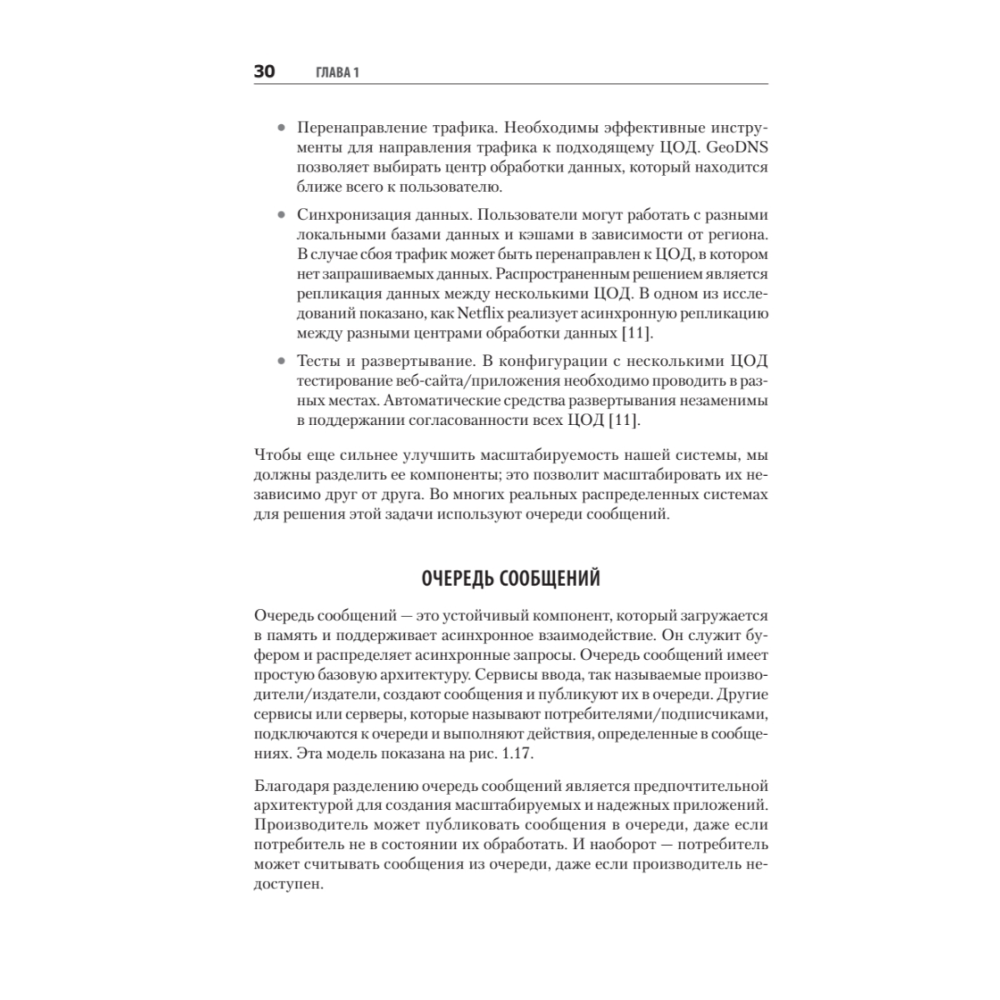 30 ГЛАВА 1

• Перенаправление трафика. Необходимы эффективные инструменты для направления трафика к подходящему ЦОД. GeoDNS позволяет выбирать центр обработки данных, который находится ближе всего к пользователю.

• Синхронизация данных. Пользователи могут работать с разными локальными базами данных и кэшами в зависимости от региона. В случае сбоя трафик может быть перенаправлен к ЦОД, в котором нет запрашиваемых данных. Распространенным решением является репликация данных между несколькими ЦОД. В одном из исследований показано, как Netflix реализует асинхронную репликацию между разными центрами обработки данных [11].

• Тесты и развертывание. В конфигурации с несколькими ЦОД тестирование веб-сайта/приложения необходимо проводить в разных местах. Автоматические средства развертывания незаменимы в поддержании согласованности всех ЦОД [11].

Чтобы еще сильнее улучшить масштабируемость нашей системы, мы должны разделить ее компоненты; это позволит масштабировать их независимо друг от друга. Во многих реальных распределенных системах для решения этой задачи используют очереди сообщений.

ОЧЕРЕДЬ СООБЩЕНИЙ

Очередь сообщений — это устойчивый компонент, который загружается в память и поддерживает асинхронное взаимодействие. Он служит буфером и распределяет асинхронные запросы. Очередь сообщений имеет простую базовую архитектуру. Сервисы ввода, так называемые производители/издатели, создают сообщения и публикуют их в очереди. Другие сервисы или серверы, которые называют потребителями/подписчиками, подключаются к очереди и выполняют действия, определенные в сообщениях. Эта модель показана на рис. 1.17.

Благодаря разделению очередь сообщений является предпочтительной архитектурой для создания масштабируемых и надежных приложений. Производитель может публиковать сообщения в очереди, даже если потребитель не в состоянии их обработать. И наоборот — потребитель может считывать сообщения из очереди, даже если производитель недоступен.